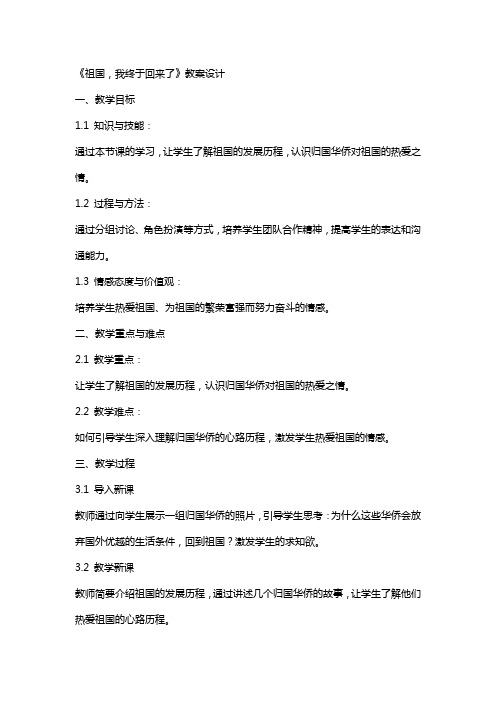 《祖国，我终于回来了》教案设计

一、教学目标

1.1 知识与技能：

通过本节课的学习，让学生了解祖国的发展历程，认识归国华侨对祖国的热爱之情。

1.2 过程与方法：

通过分组讨论、角色扮演等方式，培养学生团队合作精神，提高学生的表达和沟通能力。

1.3 情感态度与价值观：

培养学生热爱祖国、为祖国的繁荣富强而努力奋斗的情感。

二、教学重点与难点

2.1 教学重点：

让学生了解祖国的发展历程，认识归国华侨对祖国的热爱之情。

2.2 教学难点：

如何引导学生深入理解归国华侨的心路历程，激发学生热爱祖国的情感。

三、教学过程

3.1 导入新课

教师通过向学生展示一组归国华侨的照片，引导学生思考：为什么这些华侨会放弃国外优越的生活条件，回到祖国？激发学生的求知欲。

3.2 教学新课

教师简要介绍祖国的发展历程，通过讲述几个归国华侨的故事，让学生了解他们热爱祖国的心路历程。